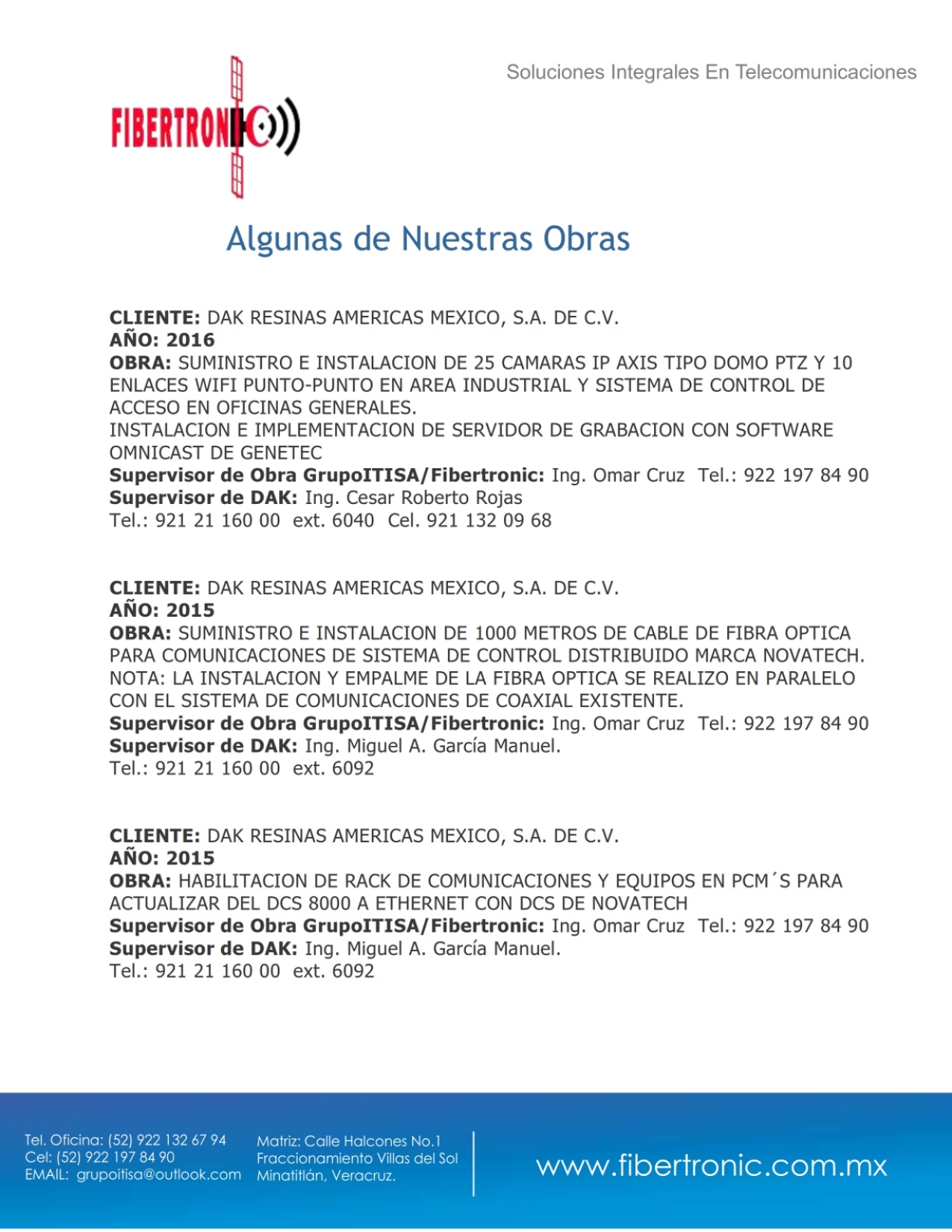 Soluciones Integrales En Telecomunicaciones

FIBERTRONIC

Algunas de Nuestras Obras

CLIENTE: DAK RESINAS AMERICAS MEXICO, S.A. DE C.V.
AÑO: 2016
OBRA: SUMINISTRO E INSTALACION DE 25 CAMARAS IP AXIS TIPO DOMO PTZ Y 10 ENLACES WIFI PUNTO-PUNTO EN AREA INDUSTRIAL Y SISTEMA DE CONTROL DE ACCESO EN OFICINAS GENERALES.
INSTALACION E IMPLEMENTACION DE SERVIDOR DE GRABACION CON SOFTWARE OMNICAST DE GENETEC
Supervisor de Obra GrupoITISA/Fibertronic: Ing. Omar Cruz Tel.: 922 197 84 90
Supervisor de DAK: Ing. Cesar Roberto Rojas
Tel.: 921 21 160 00 ext. 6040 Cel. 921 132 09 68

CLIENTE: DAK RESINAS AMERICAS MEXICO, S.A. DE C.V.
AÑO: 2015
OBRA: SUMINISTRO E INSTALACION DE 1000 METROS DE CABLE DE FIBRA OPTICA PARA COMUNICACIONES DE SISTEMA DE CONTROL DISTRIBUIDO MARCA NOVATECH.
NOTA: LA INSTALACION Y EMPALME DE LA FIBRA OPTICA SE REALIZO EN PARALELO CON EL SISTEMA DE COMUNICACIONES DE COAXIAL EXISTENTE.
Supervisor de Obra GrupoITISA/Fibertronic: Ing. Omar Cruz Tel.: 922 197 84 90
Supervisor de DAK: Ing. Miguel A. García Manuel.
Tel.: 921 21 160 00 ext. 6092

CLIENTE: DAK RESINAS AMERICAS MEXICO, S.A. DE C.V.
AÑO: 2015
OBRA: HABILITACION DE RACK DE COMUNICACIONES Y EQUIPOS EN PCM´S PARA ACTUALIZAR DEL DCS 8000 A ETHERNET CON DCS DE NOVATECH
Supervisor de Obra GrupoITISA/Fibertronic: Ing. Omar Cruz Tel.: 922 197 84 90
Supervisor de DAK: Ing. Miguel A. García Manuel.
Tel.: 921 21 160 00 ext. 6092

Tel. Oficina: (52) 922 132 67 94
Cel: (52) 922 197 84 90
EMAIL: grupoitisa@outlook.com

Matriz: Calle Halcones No.1
Fraccionamiento Villas del Sol
Minatitlán, Veracruz.

www.fibertronic.com.mx